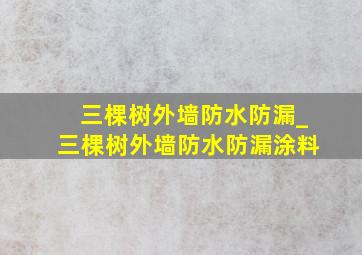 三棵树外墙防水防漏_
三棵树外墙防水防漏涂料